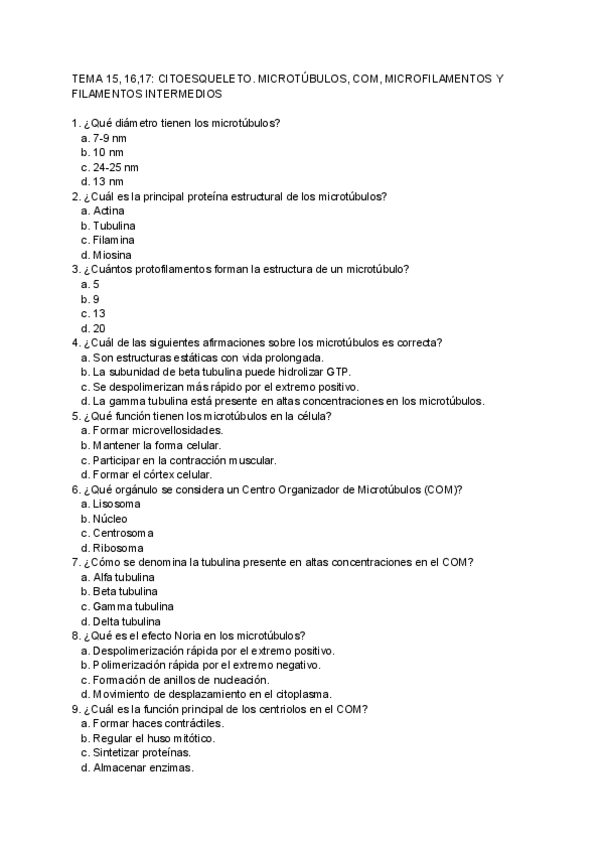 TEMA 15, 16,17: CITOESQUELETO. MICROTÚBULOS, COM, MICROFILAMENTOS Y FILAMENTOS INTERMEDIOS

1. ¿Qué diámetro tienen los microtúbulos?
a. 7-9 nm
b. 10 nm
c. 24-25 nm
d. 13 nm
2. ¿Cuál es la principal proteína estructural de los microtúbulos?
a. Actina
b. Tubulina
c. Filamina
d. Miosina
3. ¿Cuántos protofilamentos forman la estructura de un microtúbulo?
a. 5
b. 9
c. 13
d. 20
4. ¿Cuál de las siguientes afirmaciones sobre los microtúbulos es correcta?
a. Son estructuras estáticas con vida prolongada.
b. La subunidad de beta tubulina puede hidrolizar GTP.
c. Se despolimerizan más rápido por el extremo positivo.
d. La gamma tubulina está presente en altas concentraciones en los microtúbulos.
5. ¿Qué función tienen los microtúbulos en la célula?
a. Formar microvellosidades.
b. Mantener la forma celular.
c. Participar en la contracción muscular.
d. Formar el córtex celular.
6. ¿Qué orgánulo se considera un Centro Organizador de Microtúbulos (COM)?
a. Lisosoma
b. Núcleo
c. Centrosoma
d. Ribosoma
7. ¿Cómo se denomina la tubulina presente en altas concentraciones en el COM?
a. Alfa tubulina
b. Beta tubulina
c. Gamma tubulina
d. Delta tubulina
8. ¿Qué es el efecto Noria en los microtúbulos?
a. Despolimerización rápida por el extremo positivo.
b. Polimerización rápida por el extremo negativo.
c. Formación de anillos de nucleación.
d. Movimiento de desplazamiento en el citoplasma.
9. ¿Cuál es la función principal de los centriolos en el COM?
a. Formar haces contráctiles.
b. Regular el huso mitótico.
c. Sintetizar proteínas.
d. Almacenar enzimas.